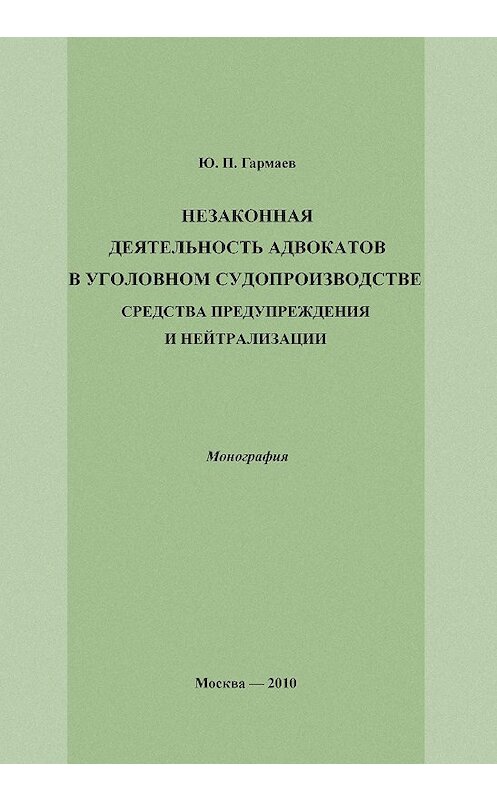 Ю. П. Гармаев

НЕЗАКОННАЯ ДЕЯТЕЛЬНОСТЬ АДВОКАТОВ В УГОЛОВНОМ СУДОПРОИЗВОДСТВЕ
СРЕДСТВА ПРЕДУПРЕЖДЕНИЯ И НЕЙТРАЛИЗАЦИИ

Монография

Москва — 2010